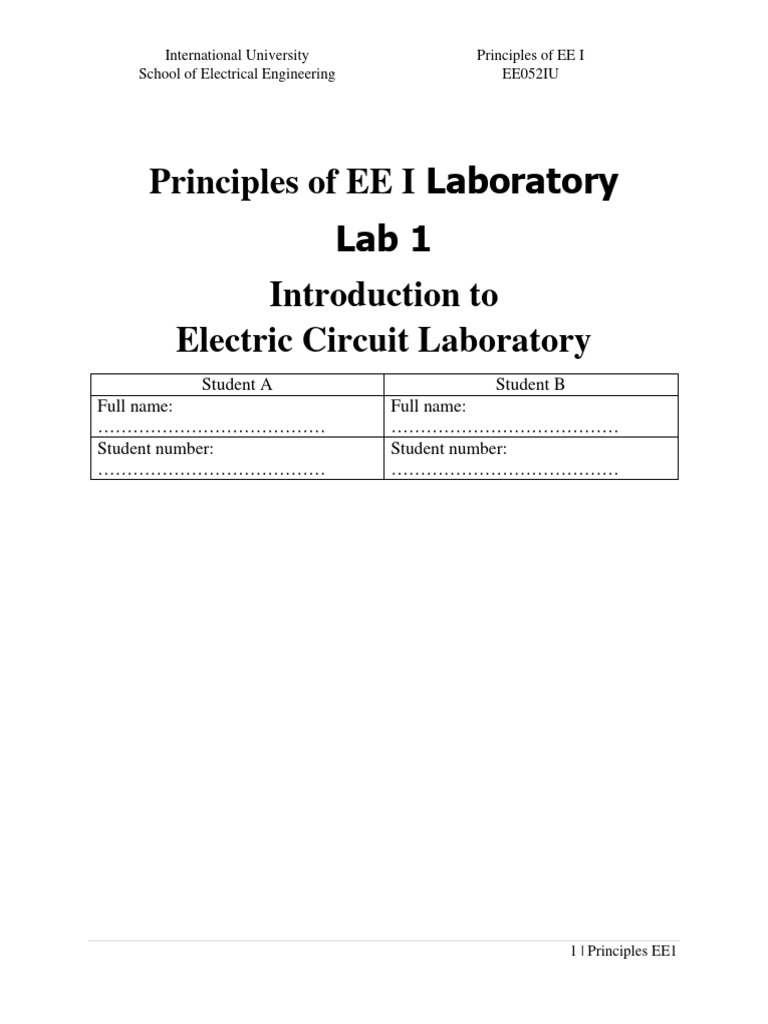 International University
School of Electrical Engineering

Principles of EE I
EE052IU

Principles of EE I Laboratory

Lab 1

Introduction to
Electric Circuit Laboratory

| Student A | Student B |
|---|---|
| Full name: ………………………………… | Full name: ………………………………… |
| Student number: ………………………………… | Student number: ………………………………… |

1 | Principles EE1